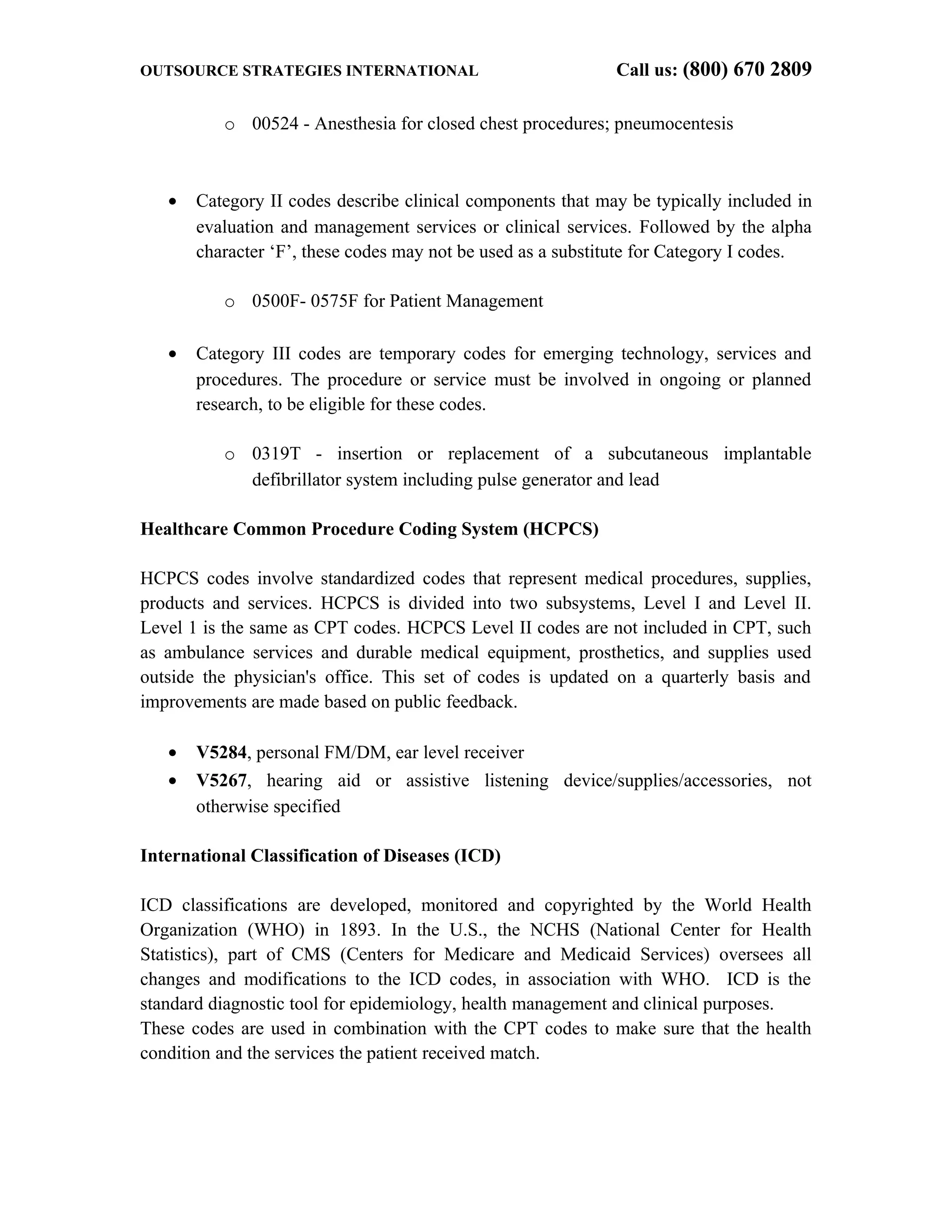 OUTSOURCE STRATEGIES INTERNATIONAL Call us: (800) 670 2809

o 00524 - Anesthesia for closed chest procedures; pneumocentesis

• Category II codes describe clinical components that may be typically included in evaluation and management services or clinical services. Followed by the alpha character ‘F’, these codes may not be used as a substitute for Category I codes.

o 0500F- 0575F for Patient Management

• Category III codes are temporary codes for emerging technology, services and procedures. The procedure or service must be involved in ongoing or planned research, to be eligible for these codes.

o 0319T - insertion or replacement of a subcutaneous implantable defibrillator system including pulse generator and lead

Healthcare Common Procedure Coding System (HCPCS)

HCPCS codes involve standardized codes that represent medical procedures, supplies, products and services. HCPCS is divided into two subsystems, Level I and Level II. Level 1 is the same as CPT codes. HCPCS Level II codes are not included in CPT, such as ambulance services and durable medical equipment, prosthetics, and supplies used outside the physician's office. This set of codes is updated on a quarterly basis and improvements are made based on public feedback.

• V5284, personal FM/DM, ear level receiver
• V5267, hearing aid or assistive listening device/supplies/accessories, not otherwise specified

International Classification of Diseases (ICD)

ICD classifications are developed, monitored and copyrighted by the World Health Organization (WHO) in 1893. In the U.S., the NCHS (National Center for Health Statistics), part of CMS (Centers for Medicare and Medicaid Services) oversees all changes and modifications to the ICD codes, in association with WHO. ICD is the standard diagnostic tool for epidemiology, health management and clinical purposes.
These codes are used in combination with the CPT codes to make sure that the health condition and the services the patient received match.